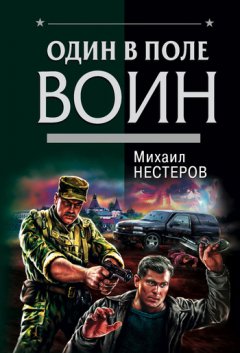 ОДИН В ПОЛЕ
ВОИН

Михаил
НЕСТЕРОВ